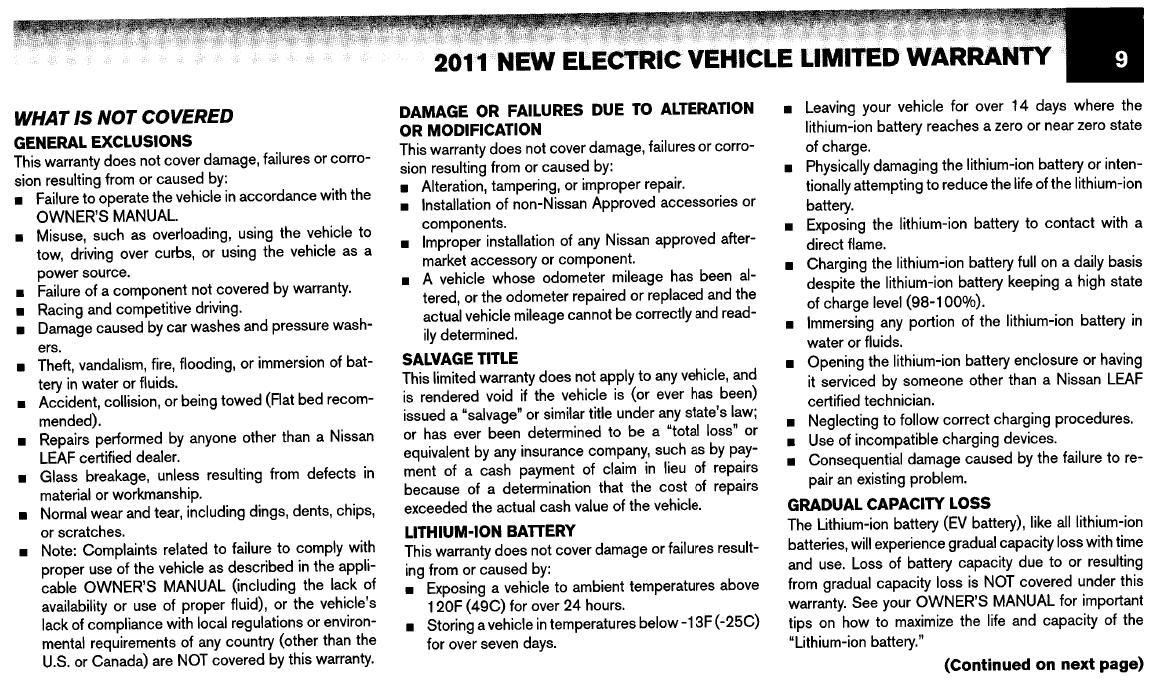 2011 NEW ELECTRIC VEHICLE LIMITED WARRANTY

9

WHAT IS NOT COVERED

GENERAL EXCLUSIONS

This warranty does not cover damage, failures or corrosion resulting from or caused by:

■ Failure to operate the vehicle in accordance with the OWNER'S MANUAL.

■ Misuse, such as overloading, using the vehicle to tow, driving over curbs, or using the vehicle as a power source.

■ Failure of a component not covered by warranty.

■ Racing and competitive driving.

■ Damage caused by car washes and pressure washers.

■ Theft, vandalism, fire, flooding, or immersion of battery in water or fluids.

■ Accident, collision, or being towed (Flat bed recommended).

■ Repairs performed by anyone other than a Nissan LEAF certified dealer.

■ Glass breakage, unless resulting from defects in material or workmanship.

■ Normal wear and tear, including dings, dents, chips, or scratches.

■ Note: Complaints related to failure to comply with proper use of the vehicle as described in the applicable OWNER'S MANUAL (including the lack of availability or use of proper fluid), or the vehicle's lack of compliance with local regulations or environmental requirements of any country (other than the U.S. or Canada) are NOT covered by this warranty.

DAMAGE OR FAILURES DUE TO ALTERATION OR MODIFICATION

This warranty does not cover damage, failures or corrosion resulting from or caused by:

■ Alteration, tampering, or improper repair.

■ Installation of non-Nissan Approved accessories or components.

■ Improper installation of any Nissan approved aftermarket accessory or component.

■ A vehicle whose odometer mileage has been altered, or the odometer repaired or replaced and the actual vehicle mileage cannot be correctly and readily determined.

SALVAGE TITLE

This limited warranty does not apply to any vehicle, and is rendered void if the vehicle is (or ever has been) issued a "salvage" or similar title under any state's law; or has ever been determined to be a "total loss" or equivalent by any insurance company, such as by payment of a cash payment of claim in lieu of repairs because of a determination that the cost of repairs exceeded the actual cash value of the vehicle.

LITHIUM-ION BATTERY

This warranty does not cover damage or failures resulting from or caused by:

■ Exposing a vehicle to ambient temperatures above 120F (49C) for over 24 hours.

■ Storing a vehicle in temperatures below -13F (-25C) for over seven days.

■ Leaving your vehicle for over 14 days where the lithium-ion battery reaches a zero or near zero state of charge.

■ Physically damaging the lithium-ion battery or intentionally attempting to reduce the life of the lithium-ion battery.

■ Exposing the lithium-ion battery to contact with a direct flame.

■ Charging the lithium-ion battery full on a daily basis despite the lithium-ion battery keeping a high state of charge level (98-100%).

■ Immersing any portion of the lithium-ion battery in water or fluids.

■ Opening the lithium-ion battery enclosure or having it serviced by someone other than a Nissan LEAF certified technician.

■ Neglecting to follow correct charging procedures.

■ Use of incompatible charging devices.

■ Consequential damage caused by the failure to repair an existing problem.

GRADUAL CAPACITY LOSS

The Lithium-ion battery (EV battery), like all lithium-ion batteries, will experience gradual capacity loss with time and use. Loss of battery capacity due to or resulting from gradual capacity loss is NOT covered under this warranty. See your OWNER'S MANUAL for important tips on how to maximize the life and capacity of the "Lithium-ion battery."

(Continued on next page)